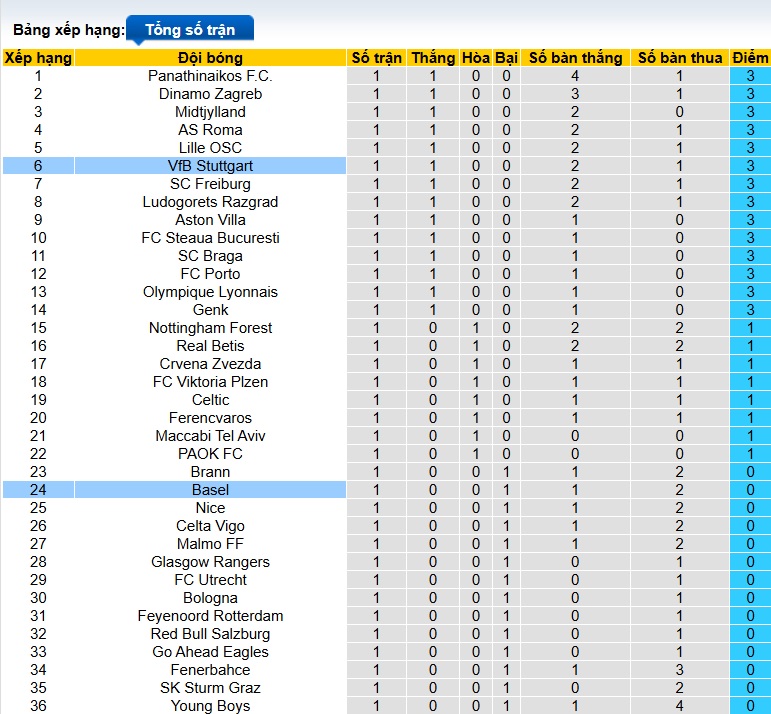 Bảng xếp hạng: Tổng số trận

| Xếp hạng | Đội bóng | Số trận | Thắng | Hòa | Bại | Số bàn thắng | Số bàn thua | Điểm |
|---|---|---|---|---|---|---|---|---|
| 1 | Panathinaikos F.C. | 1 | 1 | 0 | 0 | 4 | 1 | 3 |
| 2 | Dinamo Zagreb | 1 | 1 | 0 | 0 | 3 | 1 | 3 |
| 3 | Midtjylland | 1 | 1 | 0 | 0 | 2 | 0 | 3 |
| 4 | AS Roma | 1 | 1 | 0 | 0 | 2 | 1 | 3 |
| 5 | Lille OSC | 1 | 1 | 0 | 0 | 2 | 1 | 3 |
| 6 | VfB Stuttgart | 1 | 1 | 0 | 0 | 2 | 1 | 3 |
| 7 | SC Freiburg | 1 | 1 | 0 | 0 | 2 | 1 | 3 |
| 8 | Ludogorets Razgrad | 1 | 1 | 0 | 0 | 2 | 1 | 3 |
| 9 | Aston Villa | 1 | 1 | 0 | 0 | 1 | 0 | 3 |
| 10 | FC Steaua Bucuresti | 1 | 1 | 0 | 0 | 1 | 0 | 3 |
| 11 | SC Braga | 1 | 1 | 0 | 0 | 1 | 0 | 3 |
| 12 | FC Porto | 1 | 1 | 0 | 0 | 1 | 0 | 3 |
| 13 | Olympique Lyonnais | 1 | 1 | 0 | 0 | 1 | 0 | 3 |
| 14 | Genk | 1 | 1 | 0 | 0 | 1 | 0 | 3 |
| 15 | Nottingham Forest | 1 | 0 | 1 | 0 | 2 | 2 | 1 |
| 16 | Real Betis | 1 | 0 | 1 | 0 | 2 | 2 | 1 |
| 17 | Crvena Zvezda | 1 | 0 | 1 | 0 | 1 | 1 | 1 |
| 18 | FC Viktoria Plzen | 1 | 0 | 1 | 0 | 1 | 1 | 1 |
| 19 | Celtic | 1 | 0 | 1 | 0 | 1 | 1 | 1 |
| 20 | Ferencvaros | 1 | 0 | 1 | 0 | 1 | 1 | 1 |
| 21 | Maccabi Tel Aviv | 1 | 0 | 1 | 0 | 0 | 0 | 1 |
| 22 | PAOK FC | 1 | 0 | 1 | 0 | 0 | 0 | 1 |
| 23 | Brann | 1 | 0 | 0 | 1 | 1 | 2 | 0 |
| 24 | Basel | 1 | 0 | 0 | 1 | 1 | 2 | 0 |
| 25 | Nice | 1 | 0 | 0 | 1 | 1 | 2 | 0 |
| 26 | Celta Vigo | 1 | 0 | 0 | 1 | 1 | 2 | 0 |
| 27 | Malmo FF | 1 | 0 | 0 | 1 | 1 | 2 | 0 |
| 28 | Glasgow Rangers | 1 | 0 | 0 | 1 | 0 | 1 | 0 |
| 29 | FC Utrecht | 1 | 0 | 0 | 1 | 0 | 1 | 0 |
| 30 | Bologna | 1 | 0 | 0 | 1 | 0 | 1 | 0 |
| 31 | Feyenoord Rotterdam | 1 | 0 | 0 | 1 | 0 | 1 | 0 |
| 32 | Red Bull Salzburg | 1 | 0 | 0 | 1 | 0 | 1 | 0 |
| 33 | Go Ahead Eagles | 1 | 0 | 0 | 1 | 0 | 1 | 0 |
| 34 | Fenerbahce | 1 | 0 | 0 | 1 | 1 | 3 | 0 |
| 35 | SK Sturm Graz | 1 | 0 | 0 | 1 | 0 | 2 | 0 |
| 36 | Young Boys | 1 | 0 | 0 | 1 | 1 | 4 | 0 |